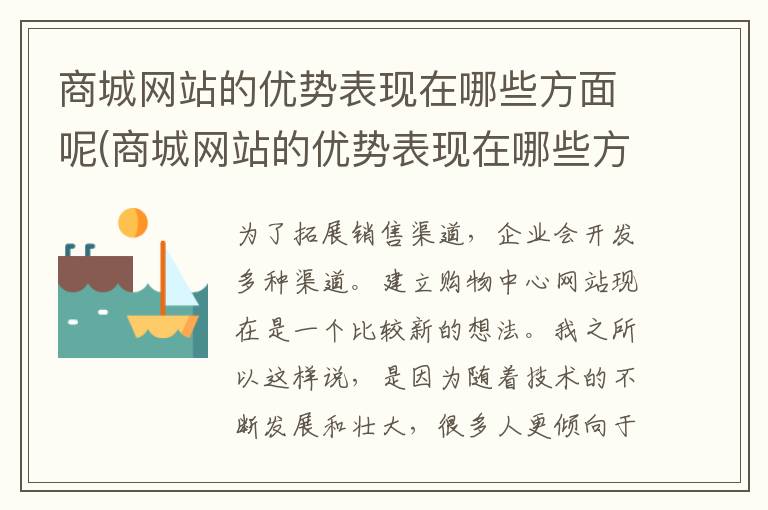 商城网站的优势表现在哪些方面呢(商城网站的优势表现在哪些方

为了拓展销售渠道，企业会开发多种渠道。建立购物中心网站现在是一个比较新的想法。我之所以这样说，是因为随着技术的不断发展和壮大，很多人更倾向于